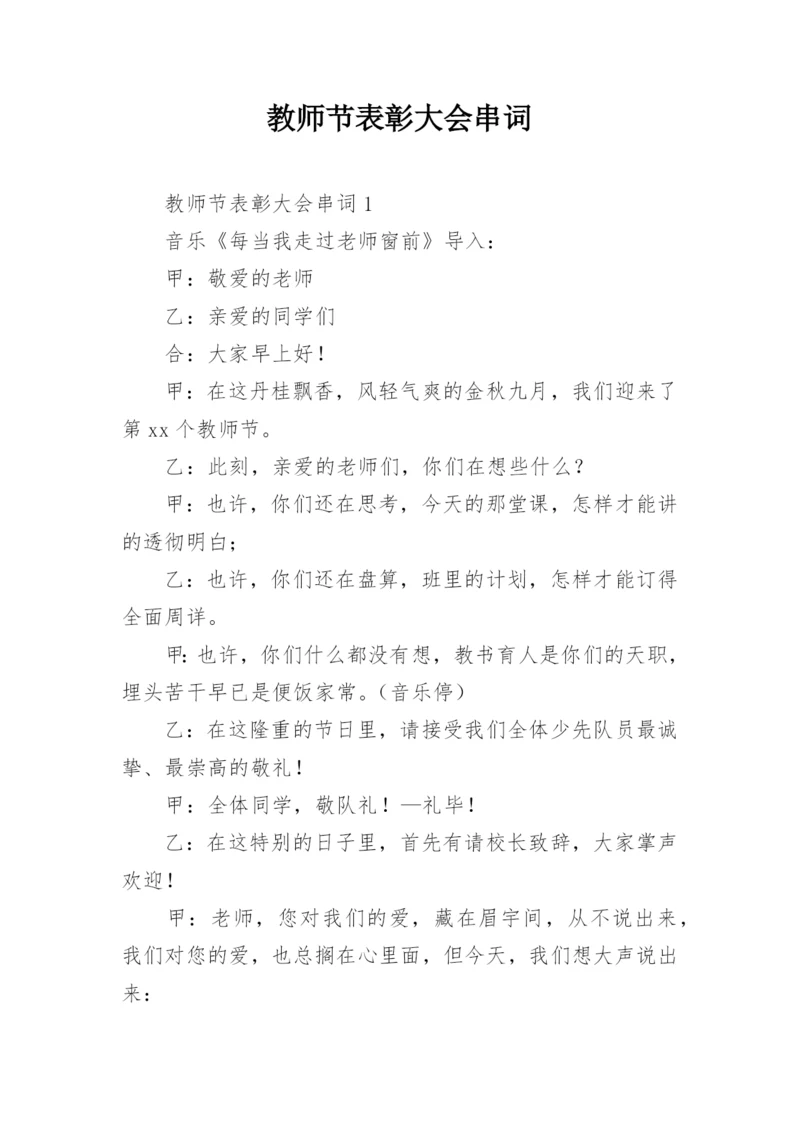 教师节表彰大会串词

教师节表彰大会串词 1

音乐《每当我走过老师窗前》导入：

甲：敬爱的老师

乙：亲爱的同学们

合：大家早上好！

甲：在这丹桂飘香，风轻气爽的金秋九月，我们迎来了第 xx 个教师节。

乙：此刻，亲爱的老师们，你们在想些什么？

甲：也许，你们还在思考，今天的那堂课，怎样才能讲的透彻明白；

乙：也许，你们还在盘算，班里的计划，怎样才能订得全面周详。

甲：也许，你们什么都没有想，教书育人是你们的天职，埋头苦干早已是便饭家常。（音乐停）

乙：在这隆重的节日里，请接受我们全体少先队员最诚挚、最崇高的敬礼！

甲：全体同学，敬队礼！—礼毕！

乙：在这特别的日子里，首先有请校长致辞，大家掌声欢迎！

甲：老师，您对我们的爱，藏在眉宇间，从不说出来，我们对您的爱，也总搁在心里面，但今天，我们想大声说出来：